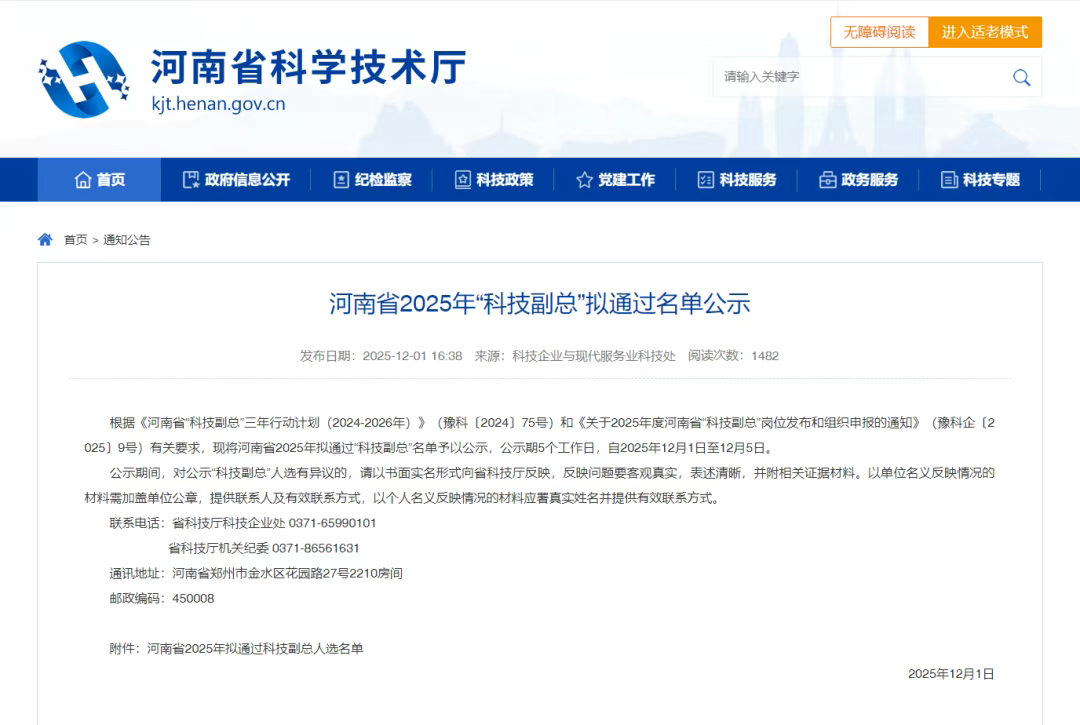 河南省科学技术厅
kjt.henan.gov.cn

无障碍阅读 进入适老模式

请输入关键字

首页 政府信息公开 纪检监察 科技政策 党建工作 科技服务 政务服务 科技专题

首页 > 通知公告

河南省2025年“科技副总”拟通过名单公示

发布日期：2025-12-01 16:38 来源：科技企业与现代服务业科技处 阅读次数：1482

根据《河南省“科技副总”三年行动计划（2024-2026年）》（豫科〔2024〕75号）和《关于2025年度河南省“科技副总”岗位发布和组织申报的通知》（豫科企〔2025〕9号）有关要求，现将河南省2025年拟通过“科技副总”名单予以公示，公示期5个工作日，自2025年12月1日至12月5日。

公示期间，对公示“科技副总”人选有异议的，请以书面实名形式向省科技厅反映，反映问题要客观真实，表述清晰，并附相关证据材料。以单位名义反映情况的材料需加盖单位公章，提供联系人及有效联系方式，以个人名义反映情况的材料应署真实姓名并提供有效联系方式。

联系电话：省科技厅科技企业处 0371-65990101

省科技厅机关纪委 0371-86561631

通讯地址：河南省郑州市金水区花园路27号2210房间

邮政编码：450008

附件：河南省2025年拟通过科技副总人选名单

2025年12月1日